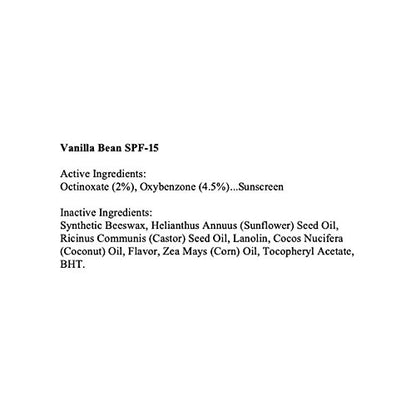 Vanilla Bean SPF-15

Active Ingredients:
Octinoxate (2%), Oxybenzone (4.5%)...Sunscreen

Inactive Ingredients:
Synthetic Beeswax, Helianthus Annuus (Sunflower) Seed Oil, Ricinus Communis (Castor) Seed Oil, Lanolin, Cocos Nucifera (Coconut) Oil, Flavor, Zea Mays (Corn) Oil, Tocopheryl Acetate, BHT.